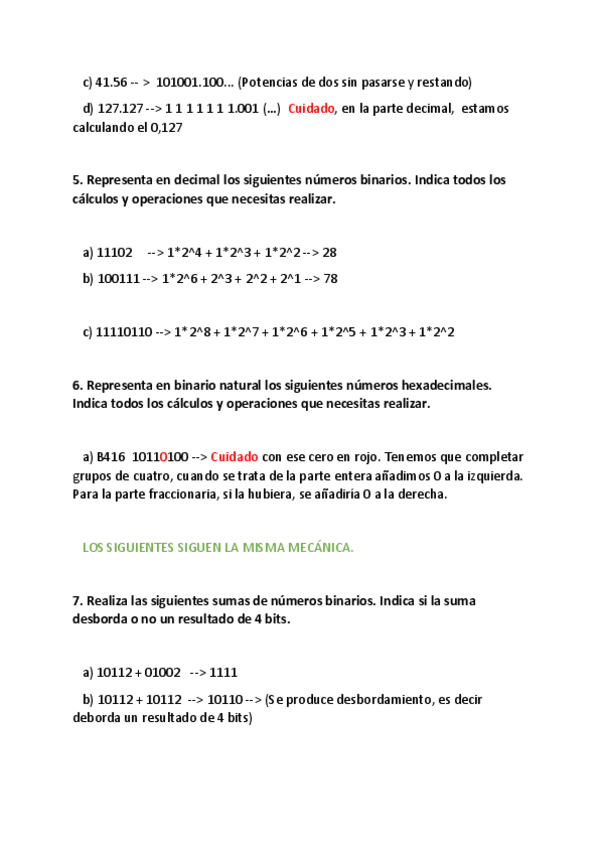 c) 41.56 -- > 101001.100... (Potencias de dos sin pasarse y restando)

d) 127.127 --> 1 1 1 1 1 1 1.001 (...) Cuidado, en la parte decimal, estamos calculando el 0,127

5. Representa en decimal los siguientes números binarios. Indica todos los cálculos y operaciones que necesitas realizar.

a) 11102 --> 1*2^4 + 1*2^3 + 1*2^2 --> 28

b) 100111 --> 1*2^6 + 2^3 + 2^2 + 2^1 --> 78

c) 11110110 --> 1*2^8 + 1*2^7 + 1*2^6 + 1*2^5 + 1*2^3 + 1*2^2

6. Representa en binario natural los siguientes números hexadecimales. Indica todos los cálculos y operaciones que necesitas realizar.

a) B416 10110100 --> Cuidado con ese cero en rojo. Tenemos que completar grupos de cuatro, cuando se trata de la parte entera añadimos 0 a la izquierda. Para la parte fraccionaria, si la hubiera, se añadiría 0 a la derecha.

LOS SIGUIENTES SIGUEN LA MISMA MECÁNICA.

7. Realiza las siguientes sumas de números binarios. Indica si la suma desborda o no un resultado de 4 bits.

a) 10112 + 01002 --> 1111

b) 10112 + 10112 --> 10110 --> (Se produce desbordamiento, es decir deborda un resultado de 4 bits)